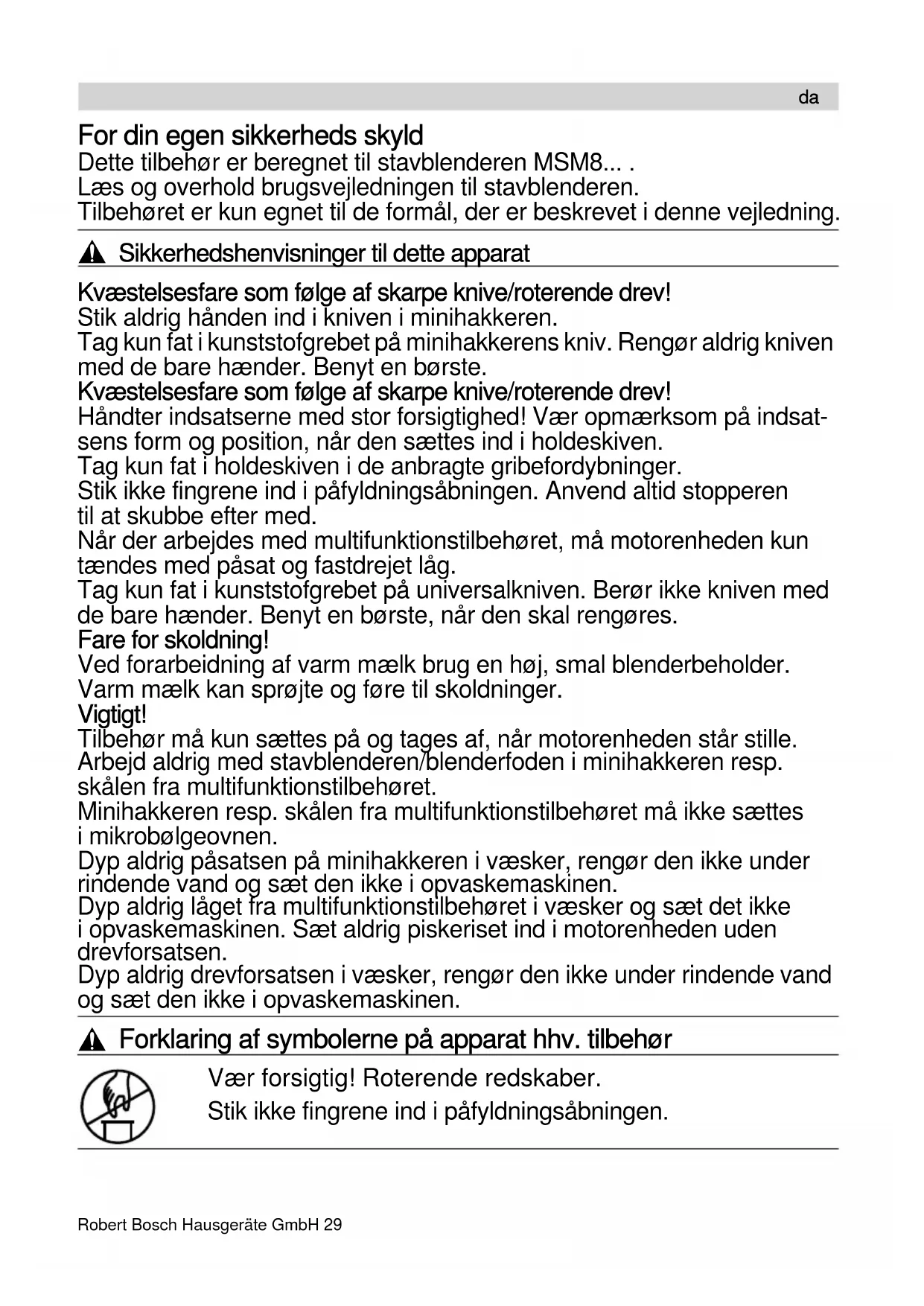 da

For din egen sikkerheds skyld
Dette tilbehør er beregnet til stavblenderen MSM8... .
Læs og overhold brugsvejledningen til stavblenderen.
Tilbehøret er kun egnet til de formål, der er beskrevet i denne vejledning.

Sikkerhedshenvisninger til dette apparat

Kvæstelsesfare som følge af skarpe knive/roterende drev!
Stik aldrig hånden ind i kniven i minihakkeren.
Tag kun fat i kunststofgrebet på minihakkerens kniv. Rengør aldrig kniven med de bare hænder. Benyt en børste.
Kvæstelsesfare som følge af skarpe knive/roterende drev!
Håndter indsatserne med stor forsigtighed! Vær opmærksom på indsatsens form og position, når den sættes ind i holdeskiven.
Tag kun fat i holdeskiven i de anbragte gribefordybninger.
Stik ikke fingrene ind i påfyldningsåbningen. Anvend altid stopperen til at skubbe efter med.
Når der arbejdes med multifunktionstilbehøret, må motorenheden kun tændes med påsat og fastdrejet låg.
Tag kun fat i kunststofgrebet på universalkniven. Berør ikke kniven med de bare hænder. Benyt en børste, når den skal rengøres.
Fare for skoldning!
Ved forarbeidning af varm mælk brug en høj, smal blenderbeholder.
Varm mælk kan sprøjte og føre til skoldninger.
Vigtigt!
Tilbehør må kun sættes på og tages af, når motorenheden står stille.
Arbejd aldrig med stavblenderen/blenderfoden i minihakkeren resp. skålen fra multifunktionstilbehøret.
Minihakkeren resp. skålen fra multifunktionstilbehøret må ikke sættes i mikrobølgeovnen.
Dyp aldrig påsatsen på minihakkeren i væsker, rengør den ikke under rindende vand og sæt den ikke i opvaskemaskinen.
Dyp aldrig låget fra multifunktionstilbehøret i væsker og sæt det ikke i opvaskemaskinen. Sæt aldrig piskeriset ind i motorenheden uden drevforsatsen.
Dyp aldrig drevforsatsen i væsker, rengør den ikke under rindende vand og sæt den ikke i opvaskemaskinen.

Forklaring af symbolerne på apparat hhv. tilbehør

Vær forsigtig! Roterende redskaber.
Stik ikke fingrene ind i påfyldningsåbningen.

Robert Bosch Hausgeräte GmbH 29